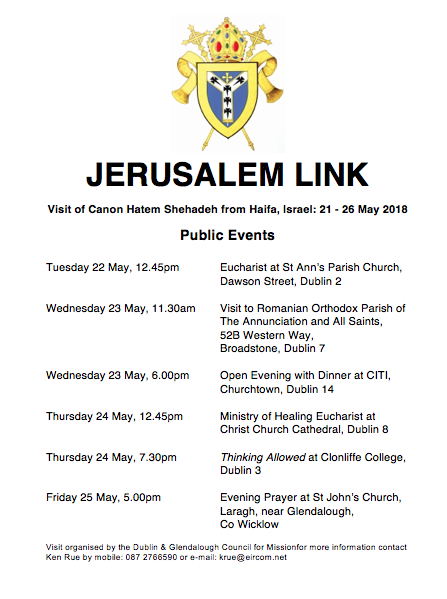 JERUSALEM LINK

Visit of Canon Hatem Shehadeh from Haifa, Israel: 21 - 26 May 2018

Public Events

| | |
|---|---|
| Tuesday 22 May, 12.45pm | Eucharist at St Ann's Parish Church, Dawson Street, Dublin 2 |
| Wednesday 23 May, 11.30am | Visit to Romanian Orthodox Parish of The Annunciation and All Saints, 52B Western Way, Broadstone, Dublin 7 |
| Wednesday 23 May, 6.00pm | Open Evening with Dinner at CITI, Churchtown, Dublin 14 |
| Thursday 24 May, 12.45pm | Ministry of Healing Eucharist at Christ Church Cathedral, Dublin 8 |
| Thursday 24 May, 7.30pm | Thinking Allowed at Clonliffe College, Dublin 3 |
| Friday 25 May, 5.00pm | Evening Prayer at St John's Church, Laragh, near Glendalough, Co Wicklow |

Visit organised by the Dublin & Glendalough Council for Missionfor more information contact Ken Rue by mobile: 087 2766590 or e-mail: krue@eircom.net